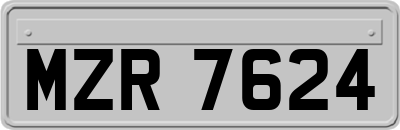 MZR 7624